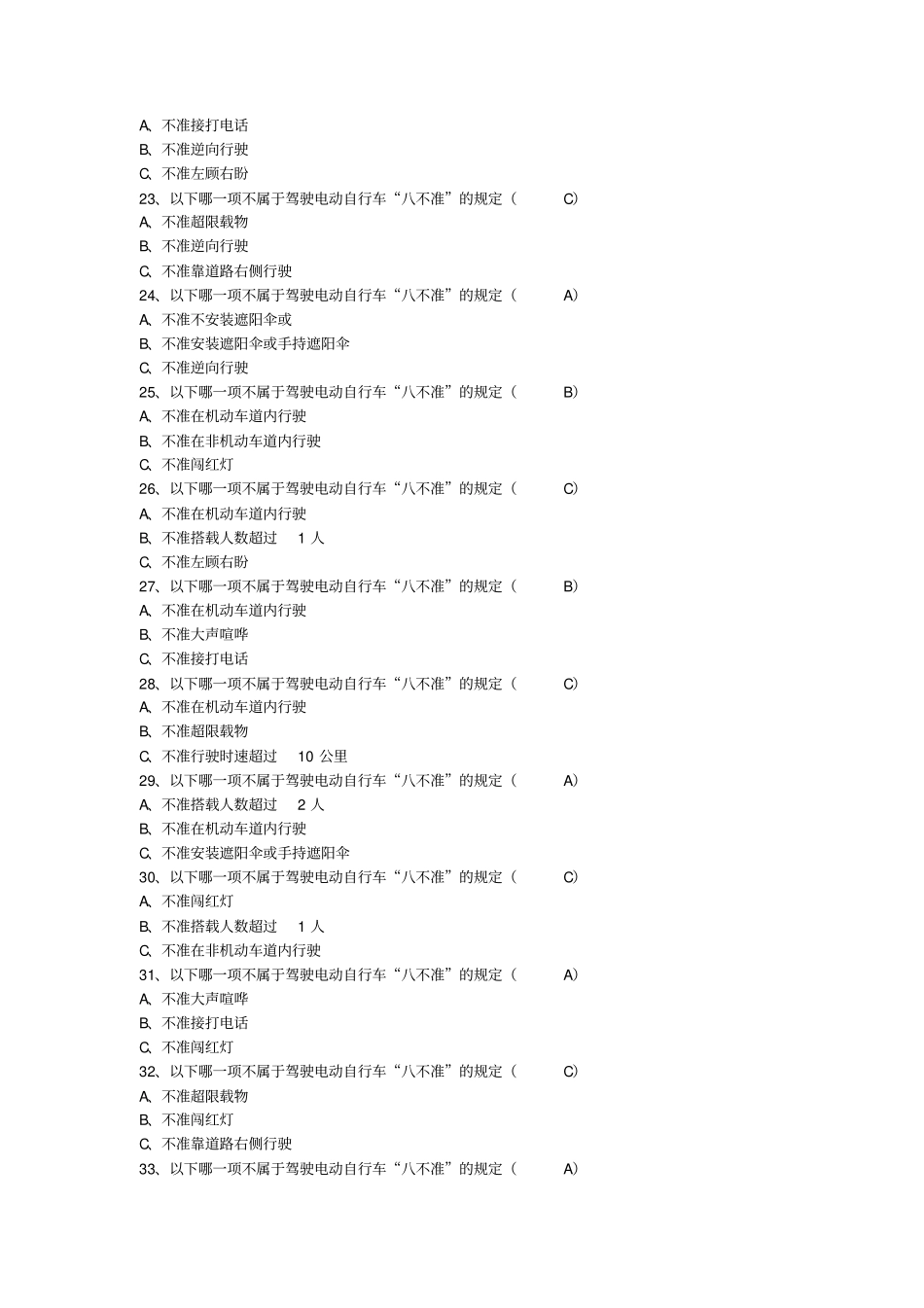 A、不准接打电话
B、不准逆向行驶
C、不准左顾右盼
23、以下哪一项不属于驾驶电动自行车“八不准”的规定（ C）
A、不准超限载物
B、不准逆向行驶
C、不准靠道路右侧行驶
24、以下哪一项不属于驾驶电动自行车“八不准”的规定（ A）
A、不准不安装遮阳伞或
B、不准安装遮阳伞或手持遮阳伞
C、不准逆向行驶
25、以下哪一项不属于驾驶电动自行车“八不准”的规定（ B）
A、不准在机动车道内行驶
B、不准在非机动车道内行驶
C、不准闯红灯
26、以下哪一项不属于驾驶电动自行车“八不准”的规定（ C）
A、不准在机动车道内行驶
B、不准搭载人数超过 1 人
C、不准左顾右盼
27、以下哪一项不属于驾驶电动自行车“八不准”的规定（ B）
A、不准在机动车道内行驶
B、不准大声喧哗
C、不准接打电话
28、以下哪一项不属于驾驶电动自行车“八不准”的规定（ C）
A、不准在机动车道内行驶
B、不准超限载物
C、不准行驶时速超过 10 公里
29、以下哪一项不属于驾驶电动自行车“八不准”的规定（ A）
A、不准搭载人数超过 2 人
B、不准在机动车道内行驶
C、不准安装遮阳伞或手持遮阳伞
30、以下哪一项不属于驾驶电动自行车“八不准”的规定（ C）
A、不准闯红灯
B、不准搭载人数超过 1 人
C、不准在非机动车道内行驶
31、以下哪一项不属于驾驶电动自行车“八不准”的规定（ A）
A、不准大声喧哗
B、不准接打电话
C、不准闯红灯
32、以下哪一项不属于驾驶电动自行车“八不准”的规定（ C）
A、不准超限载物
B、不准闯红灯
C、不准靠道路右侧行驶
33、以下哪一项不属于驾驶电动自行车“八不准”的规定（ A）